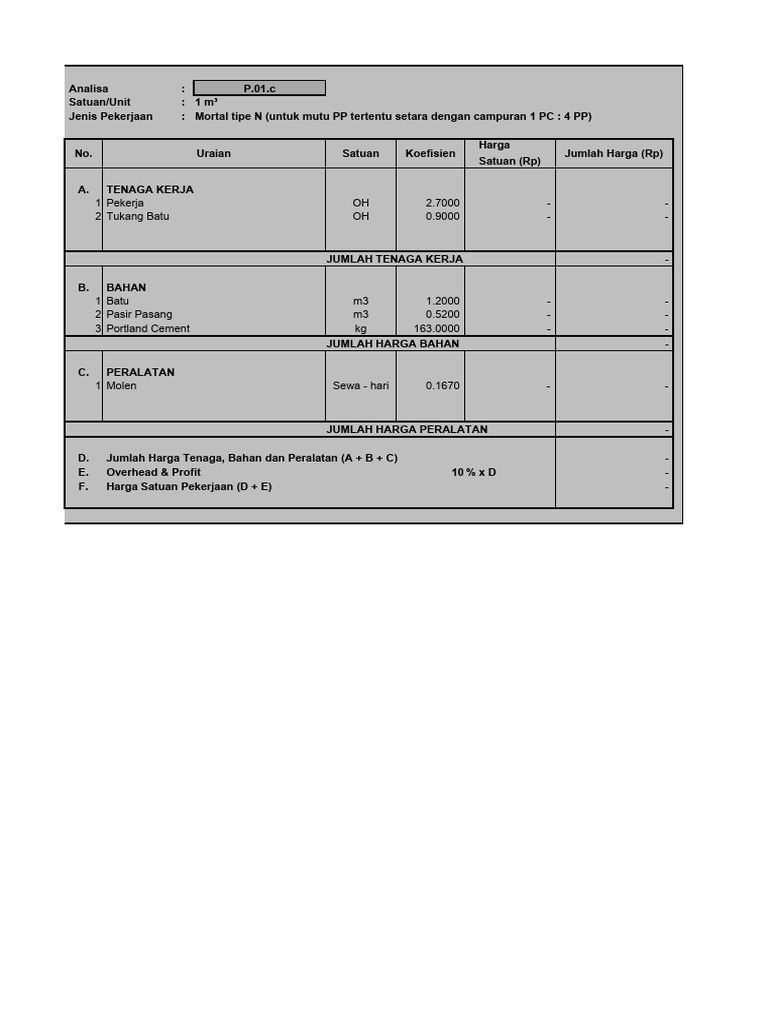 Analisa : P.01.c
Satuan/Unit : 1 m³
Jenis Pekerjaan : Mortal tipe N (untuk mutu PP tertentu setara dengan campuran 1 PC : 4 PP)

| No. | Uraian | Satuan | Koefisien | Harga Satuan (Rp) | Jumlah Harga (Rp) |
|---|---|---|---|---|---|
| A. | TENAGA KERJA | | | | |
| 1 | Pekerja | OH | 2.7000 | - | - |
| 2 | Tukang Batu | OH | 0.9000 | - | - |
| | JUMLAH TENAGA KERJA | | | | - |
| B. | BAHAN | | | | |
| 1 | Batu | m3 | 1.2000 | - | - |
| 2 | Pasir Pasang | m3 | 0.5200 | - | - |
| 3 | Portland Cement | kg | 163.0000 | - | - |
| | JUMLAH HARGA BAHAN | | | | - |
| C. | PERALATAN | | | | |
| 1 | Molen | Sewa - hari | 0.1670 | - | - |
| | JUMLAH HARGA PERALATAN | | | | - |
| D. | Jumlah Harga Tenaga, Bahan dan Peralatan (A + B + C) | | | | - |
| E. | Overhead & Profit | | 10 % x D | | - |
| F. | Harga Satuan Pekerjaan (D + E) | | | | - |